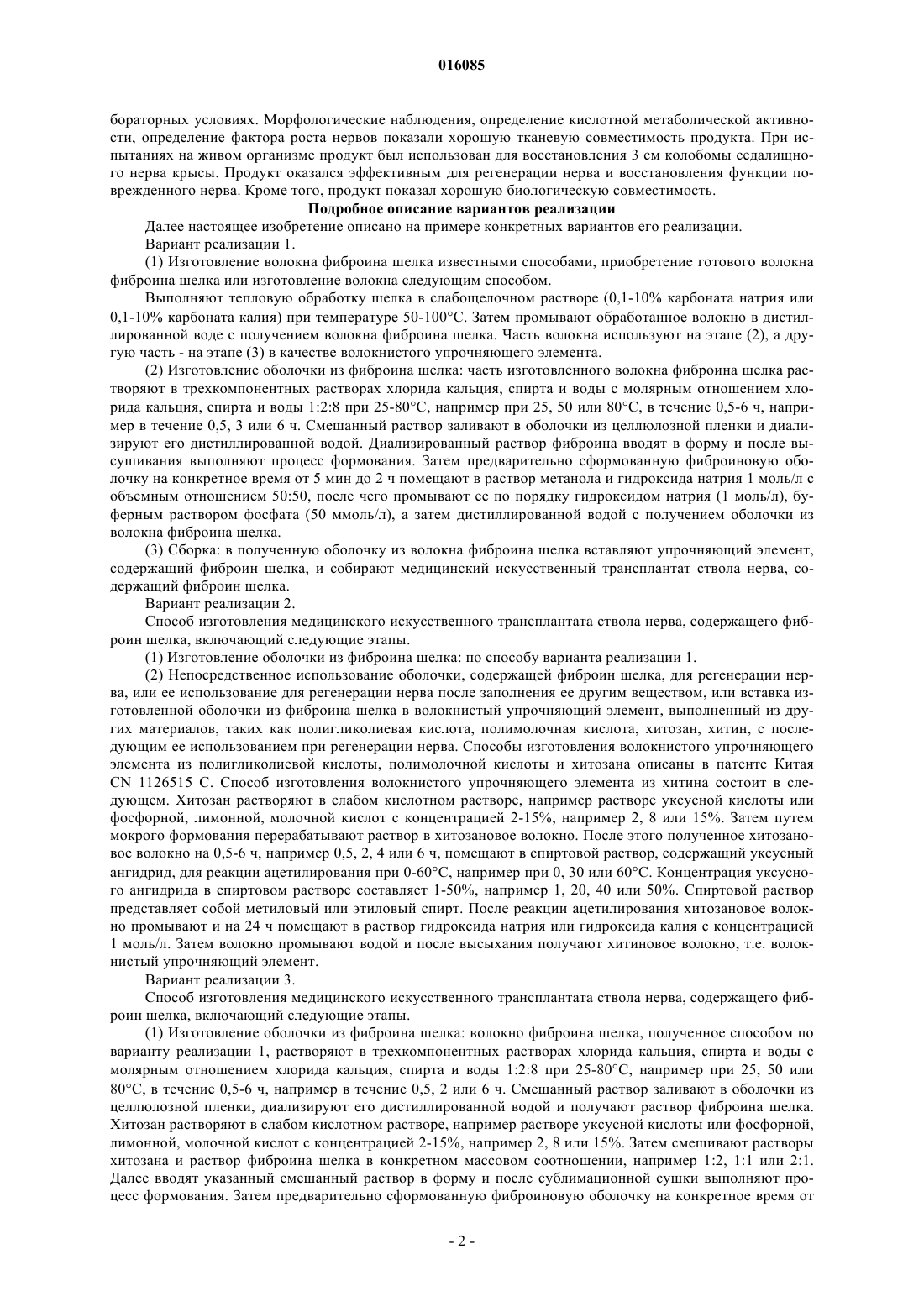 016085

бораторных условиях. Морфологические наблюдения, определение кислотной метаболической активности, определение фактора роста нервов показали хорошую тканевую совместимость продукта. При испытаниях на живом организме продукт был использован для восстановления 3 см колобомы седалищного нерва крысы. Продукт оказался эффективным для регенерации нерва и восстановления функции поврежденного нерва. Кроме того, продукт показал хорошую биологическую совместимость.

Подробное описание вариантов реализации

Далее настоящее изобретение описано на примере конкретных вариантов его реализации.

Вариант реализации 1.

(1) Изготовление волокна фиброина шелка известными способами, приобретение готового волокна фиброина шелка или изготовление волокна следующим способом.

Выполняют тепловую обработку шелка в слабощелочном растворе (0,1-10% карбоната натрия или 0,1-10% карбоната калия) при температуре 50-100°C. Затем промывают обработанное волокно в дистиллированной воде с получением волокна фиброина шелка. Часть волокна используют на этапе (2), а другую часть - на этапе (3) в качестве волокнистого упрочняющего элемента.

(2) Изготовление оболочки из фиброина шелка: часть изготовленного волокна фиброина шелка растворяют в трехкомпонентных растворах хлорида кальция, спирта и воды с молярным отношением хлорида кальция, спирта и воды 1:2:8 при 25-80°C, например при 25, 50 или 80°C, в течение 0,5-6 ч, например в течение 0,5, 3 или 6 ч. Смешанный раствор заливают в оболочки из целлюлозной пленки и диализируют его дистиллированной водой. Диализированный раствор фиброина вводят в форму и после высушивания выполняют процесс формования. Затем предварительно сформованную фиброиновую оболочку на конкретное время от 5 мин до 2 ч помещают в раствор метанола и гидроксида натрия 1 моль/л с объемным отношением 50:50, после чего промывают ее по порядку гидроксидом натрия (1 моль/л), буферным раствором фосфата (50 ммоль/л), а затем дистиллированной водой с получением оболочки из волокна фиброина шелка.

(3) Сборка: в полученную оболочку из волокна фиброина шелка вставляют упрочняющий элемент, содержащий фиброин шелка, и собирают медицинский искусственный трансплантат ствола нерва, содержащий фиброин шелка.

Вариант реализации 2.

Способ изготовления медицинского искусственного трансплантата ствола нерва, содержащего фиброин шелка, включающий следующие этапы.

(1) Изготовление оболочки из фиброина шелка: по способу варианта реализации 1.

(2) Непосредственное использование оболочки, содержащей фиброин шелка, для регенерации нерва, или ее использование для регенерации нерва после заполнения ее другим веществом, или вставка изготовленной оболочки из фиброина шелка в волокнистый упрочняющий элемент, выполненный из других материалов, таких как полигликолиевая кислота, полимолочная кислота, хитозан, хитин, с последующим ее использованием при регенерации нерва. Способы изготовления волокнистого упрочняющего элемента из полигликолиевой кислоты, полимолочной кислоты и хитозана описаны в патенте Китая CN 1126515 C. Способ изготовления волокнистого упрочняющего элемента из хитина состоит в следующем. Хитозан растворяют в слабом кислотном растворе, например растворе уксусной кислоты или фосфорной, лимонной, молочной кислот с концентрацией 2-15%, например 2, 8 или 15%. Затем путем мокрого формования перерабатывают раствор в хитозановое волокно. После этого полученное хитозановое волокно на 0,5-6 ч, например 0,5, 2, 4 или 6 ч, помещают в спиртовой раствор, содержащий уксусный ангидрид, для реакции ацетилирования при 0-60°C, например при 0, 30 или 60°C. Концентрация уксусного ангидрида в спиртовом растворе составляет 1-50%, например 1, 20, 40 или 50%. Спиртовой раствор представляет собой метиловый или этиловый спирт. После реакции ацетилирования хитозановое волокно промывают и на 24 ч помещают в раствор гидроксида натрия или гидроксида калия с концентрацией 1 моль/л. Затем волокно промывают водой и после высыхания получают хитиновое волокно, т.е. волокнистый упрочняющий элемент.

Вариант реализации 3.

Способ изготовления медицинского искусственного трансплантата ствола нерва, содержащего фиброин шелка, включающий следующие этапы.

(1) Изготовление оболочки из фиброина шелка: волокно фиброина шелка, полученное способом по варианту реализации 1, растворяют в трехкомпонентных растворах хлорида кальция, спирта и воды с молярным отношением хлорида кальция, спирта и воды 1:2:8 при 25-80°C, например при 25, 50 или 80°C, в течение 0,5-6 ч, например в течение 0,5, 2 или 6 ч. Смешанный раствор заливают в оболочки из целлюлозной пленки, диализируют его дистиллированной водой и получают раствор фиброина шелка. Хитозан растворяют в слабом кислотном растворе, например растворе уксусной кислоты или фосфорной, лимонной, молочной кислот с концентрацией 2-15%, например 2, 8 или 15%. Затем смешивают растворы хитозана и раствор фиброина шелка в конкретном массовом соотношении, например 1:2, 1:1 или 2:1. Далее вводят указанный смешанный раствор в форму и после сублимационной сушки выполняют процесс формования. Затем предварительно сформованную фиброиновую оболочку на конкретное время от

- 2 -